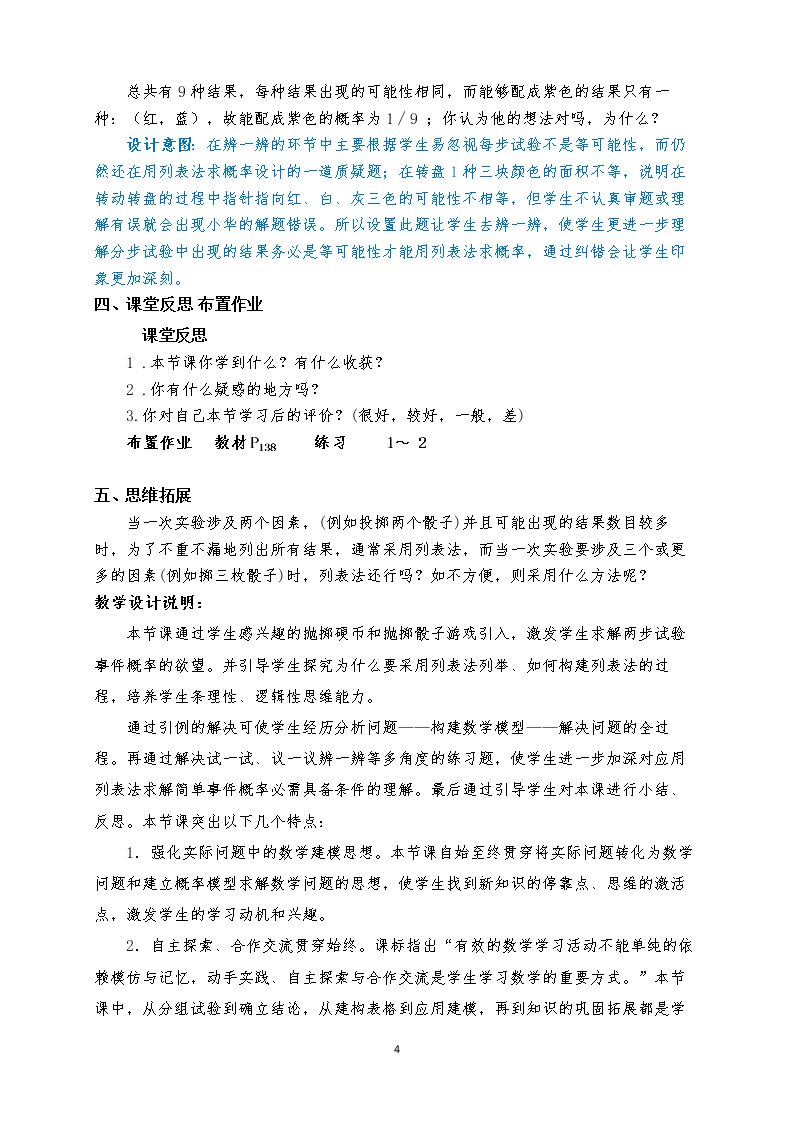 总共有9种结果，每种结果出现的可能性相同，而能够配成紫色的结果只有一种：（红，蓝），故能配成紫色的概率为1/9；你认为他的想法对吗，为什么？

设计意图：在辨一辨的环节中主要根据学生易忽视每步试验不是等可能性，而仍然还在用列表法求概率设计的一道质疑题；在转盘1种三块颜色的面积不等，说明在转动转盘的过程中指针指向红、白、灰三色的可能性不相等，但学生不认真审题或理解有误就会出现小华的解题错误。所以设置此题让学生去辨一辨，使学生更进一步理解分步试验中出现的结果务必是等可能性才能用列表法求概率，通过纠错会让学生印象更加深刻。

四、课堂反思 布置作业

课堂反思

1.本节课你学到什么？有什么收获？

2.你有什么疑惑的地方吗？

3.你对自己本节学习后的评价？（很好，较好，一般，差）

布置作业 教材$P_{138}$ 练习 1～2

五、思维拓展

当一次实验涉及两个因素，（例如投掷两个骰子）并且可能出现的结果数目较多时，为了不重不漏地列出所有结果，通常采用列表法，而当一次实验要涉及三个或更多的因素（例如掷三枚骰子）时，列表法还行吗？如不方便，则采用什么方法呢？

教学设计说明：

本节课通过学生感兴趣的抛掷硬币和抛掷骰子游戏引入，激发学生求解两步试验事件概率的欲望。并引导学生探究为什么要采用列表法列举、如何构建列表法的过程，培养学生条理性、逻辑性思维能力。

通过引例的解决可使学生经历分析问题——构建数学模型——解决问题的全过程。再通过解决试一试、议一议辨一辨等多角度的练习题，使学生进一步加深对应用列表法求解简单事件概率必需具备条件的理解。最后通过引导学生对本课进行小结、反思。本节课突出以下几个特点：

1.强化实际问题中的数学建模思想。本节课自始至终贯穿将实际问题转化为数学问题和建立概率模型求解数学问题的思想，使学生找到新知识的停靠点、思维的激活点，激发学生的学习动机和兴趣。

2.自主探索、合作交流贯穿始终。课标指出“有效的数学学习活动不能单纯的依赖模仿与记忆，动手实践、自主探索与合作交流是学生学习数学的重要方式。”本节课中，从分组试验到确立结论，从建构表格到应用建模，再到知识的巩固拓展都是学

4